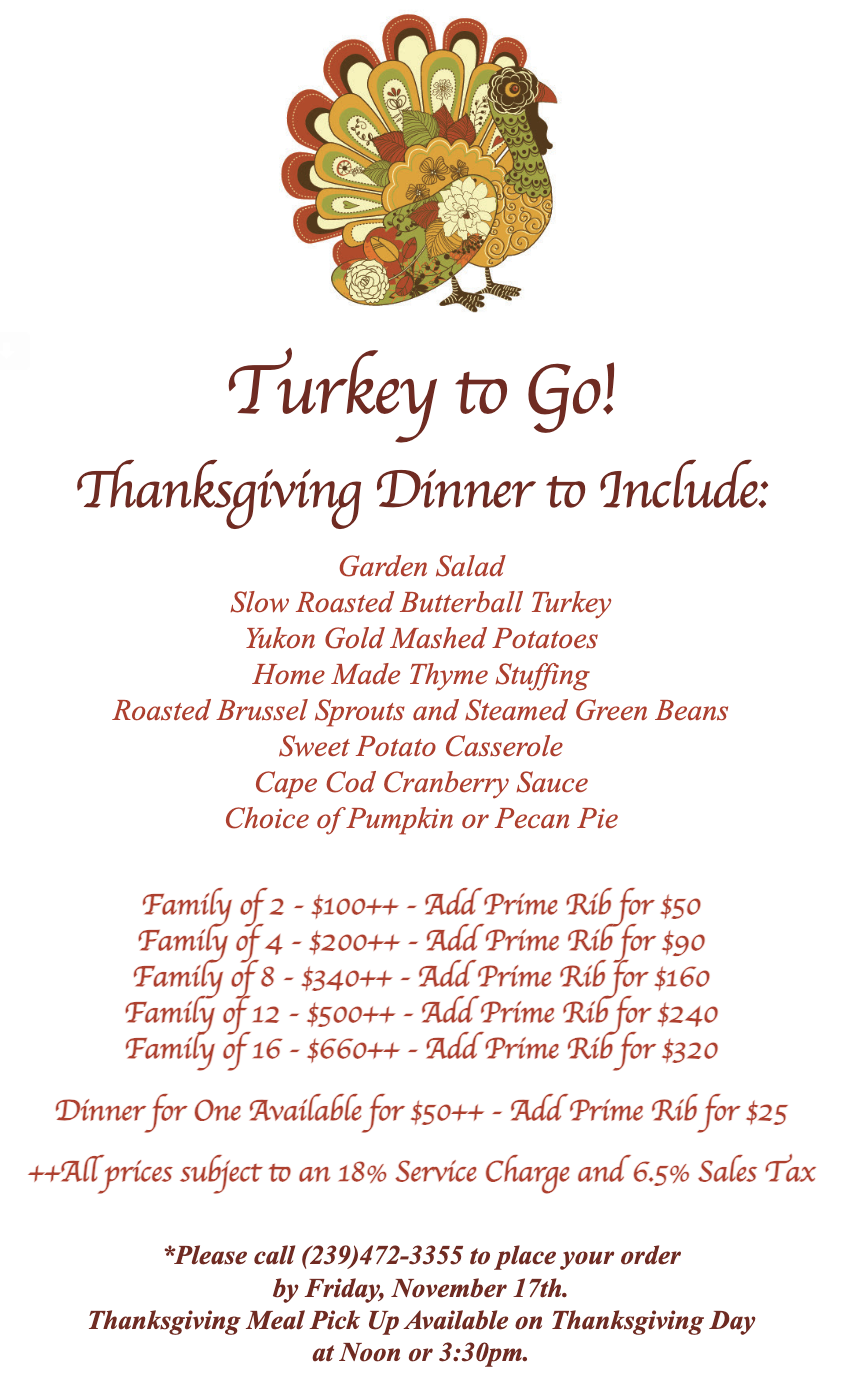 Turkey to Go!

Thanksgiving Dinner to Include:

Garden Salad
Slow Roasted Butterball Turkey
Yukon Gold Mashed Potatoes
Home Made Thyme Stuffing
Roasted Brussel Sprouts and Steamed Green Beans
Sweet Potato Casserole
Cape Cod Cranberry Sauce
Choice of Pumpkin or Pecan Pie

Family of 2 - \$100++ - Add Prime Rib for \$50
Family of 4 - \$200++ - Add Prime Rib for \$90
Family of 8 - \$340++ - Add Prime Rib for \$160
Family of 12 - \$500++ - Add Prime Rib for \$240
Family of 16 - \$660++ - Add Prime Rib for \$320

Dinner for One Available for \$50++ - Add Prime Rib for \$25

++All prices subject to an 18% Service Charge and 6.5% Sales Tax

*Please call (239)472-3355 to place your order by Friday, November 17th.
Thanksgiving Meal Pick Up Available on Thanksgiving Day at Noon or 3:30pm.